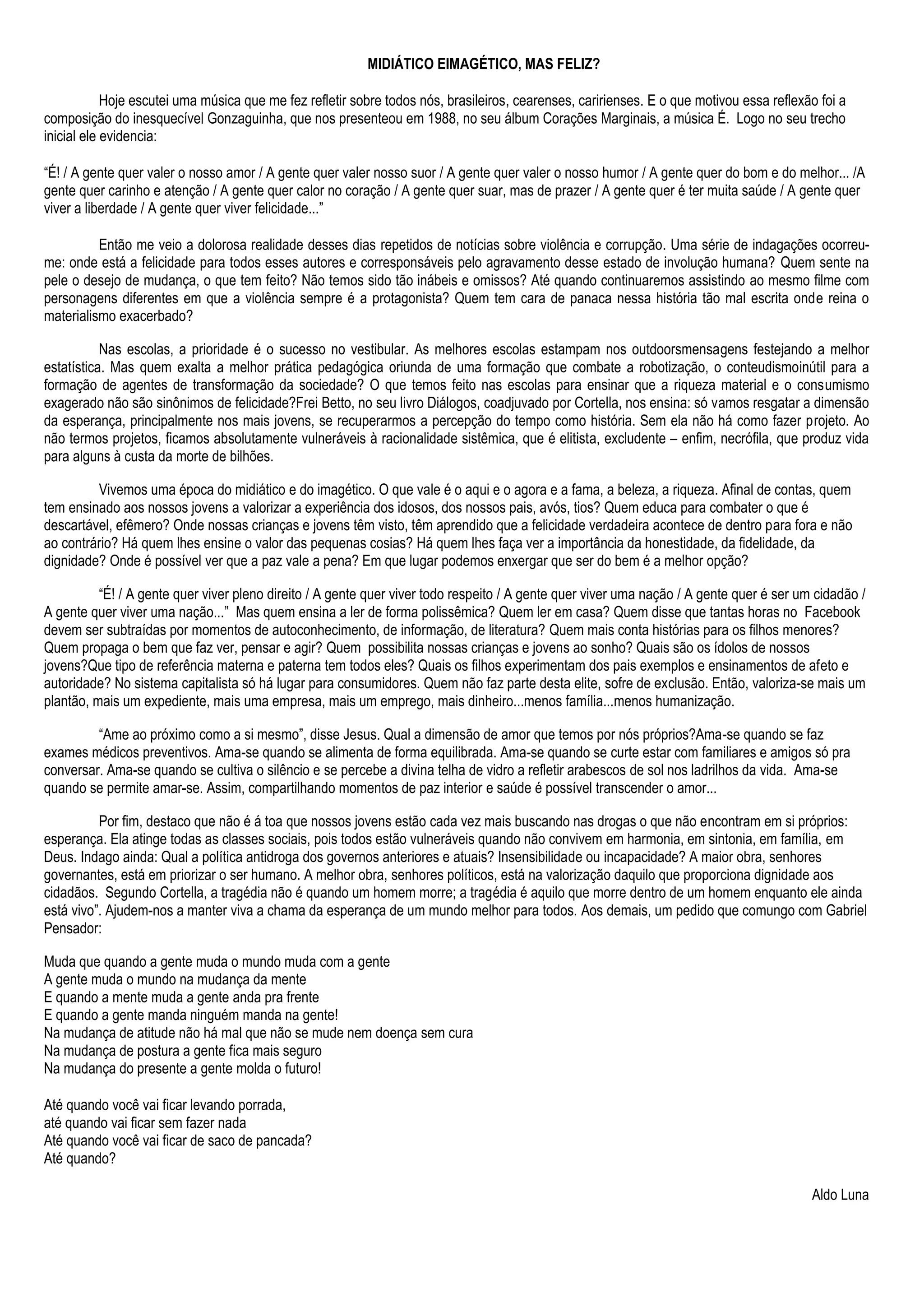 MIDIÁTICO EIMAGÉTICO, MAS FELIZ?

Hoje escutei uma música que me fez refletir sobre todos nós, brasileiros, cearenses, caririenses. E o que motivou essa reflexão foi a composição do inesquecível Gonzaguinha, que nos presenteou em 1988, no seu álbum Corações Marginais, a música É. Logo no seu trecho inicial ele evidencia:

“É! / A gente quer valer o nosso amor / A gente quer valer nosso suor / A gente quer valer o nosso humor / A gente quer do bom e do melhor... /A gente quer carinho e atenção / A gente quer calor no coração / A gente quer suar, mas de prazer / A gente quer é ter muita saúde / A gente quer viver a liberdade / A gente quer viver felicidade...”

Então me veio a dolorosa realidade desses dias repetidos de notícias sobre violência e corrupção. Uma série de indagações ocorreu-me: onde está a felicidade para todos esses autores e corresponsáveis pelo agravamento desse estado de involução humana? Quem sente na pele o desejo de mudança, o que tem feito? Não temos sido tão inábeis e omissos? Até quando continuaremos assistindo ao mesmo filme com personagens diferentes em que a violência sempre é a protagonista? Quem tem cara de panaca nessa história tão mal escrita onde reina o materialismo exacerbado?

Nas escolas, a prioridade é o sucesso no vestibular. As melhores escolas estampam nos outdoorsmensagens festejando a melhor estatística. Mas quem exalta a melhor prática pedagógica oriunda de uma formação que combate a robotização, o conteudismoinútil para a formação de agentes de transformação da sociedade? O que temos feito nas escolas para ensinar que a riqueza material e o consumismo exagerado não são sinônimos de felicidade?Frei Betto, no seu livro Diálogos, coadjuvado por Cortella, nos ensina: só vamos resgatar a dimensão da esperança, principalmente nos mais jovens, se recuperarmos a percepção do tempo como história. Sem ela não há como fazer projeto. Ao não termos projetos, ficamos absolutamente vulneráveis à racionalidade sistêmica, que é elitista, excludente – enfim, necrófila, que produz vida para alguns à custa da morte de bilhões.

Vivemos uma época do midiático e do imagético. O que vale é o aqui e o agora e a fama, a beleza, a riqueza. Afinal de contas, quem tem ensinado aos nossos jovens a valorizar a experiência dos idosos, dos nossos pais, avós, tios? Quem educa para combater o que é descartável, efêmero? Onde nossas crianças e jovens têm visto, têm aprendido que a felicidade verdadeira acontece de dentro para fora e não ao contrário? Há quem lhes ensine o valor das pequenas cosias? Há quem lhes faça ver a importância da honestidade, da fidelidade, da dignidade? Onde é possível ver que a paz vale a pena? Em que lugar podemos enxergar que ser do bem é a melhor opção?

“É! / A gente quer viver pleno direito / A gente quer viver todo respeito / A gente quer viver uma nação / A gente quer é ser um cidadão / A gente quer viver uma nação...” Mas quem ensina a ler de forma polissêmica? Quem ler em casa? Quem disse que tantas horas no Facebook devem ser subtraídas por momentos de autoconhecimento, de informação, de literatura? Quem mais conta histórias para os filhos menores? Quem propaga o bem que faz ver, pensar e agir? Quem possibilita nossas crianças e jovens ao sonho? Quais são os ídolos de nossos jovens?Que tipo de referência materna e paterna tem todos eles? Quais os filhos experimentam dos pais exemplos e ensinamentos de afeto e autoridade? No sistema capitalista só há lugar para consumidores. Quem não faz parte desta elite, sofre de exclusão. Então, valoriza-se mais um plantão, mais um expediente, mais uma empresa, mais um emprego, mais dinheiro...menos família...menos humanização.

“Ame ao próximo como a si mesmo”, disse Jesus. Qual a dimensão de amor que temos por nós próprios?Ama-se quando se faz exames médicos preventivos. Ama-se quando se alimenta de forma equilibrada. Ama-se quando se curte estar com familiares e amigos só pra conversar. Ama-se quando se cultiva o silêncio e se percebe a divina telha de vidro a refletir arabescos de sol nos ladrilhos da vida. Ama-se quando se permite amar-se. Assim, compartilhando momentos de paz interior e saúde é possível transcender o amor...

Por fim, destaco que não é á toa que nossos jovens estão cada vez mais buscando nas drogas o que não encontram em si próprios: esperança. Ela atinge todas as classes sociais, pois todos estão vulneráveis quando não convivem em harmonia, em sintonia, em família, em Deus. Indago ainda: Qual a política antidroga dos governos anteriores e atuais? Insensibilidade ou incapacidade? A maior obra, senhores governantes, está em priorizar o ser humano. A melhor obra, senhores políticos, está na valorização daquilo que proporciona dignidade aos cidadãos. Segundo Cortella, a tragédia não é quando um homem morre; a tragédia é aquilo que morre dentro de um homem enquanto ele ainda está vivo”. Ajudem-nos a manter viva a chama da esperança de um mundo melhor para todos. Aos demais, um pedido que comungo com Gabriel Pensador:

Muda que quando a gente muda o mundo muda com a gente
A gente muda o mundo na mudança da mente
E quando a mente muda a gente anda pra frente
E quando a gente manda ninguém manda na gente!
Na mudança de atitude não há mal que não se mude nem doença sem cura
Na mudança de postura a gente fica mais seguro
Na mudança do presente a gente molda o futuro!

Até quando você vai ficar levando porrada,
até quando vai ficar sem fazer nada
Até quando você vai ficar de saco de pancada?
Até quando?

Aldo Luna